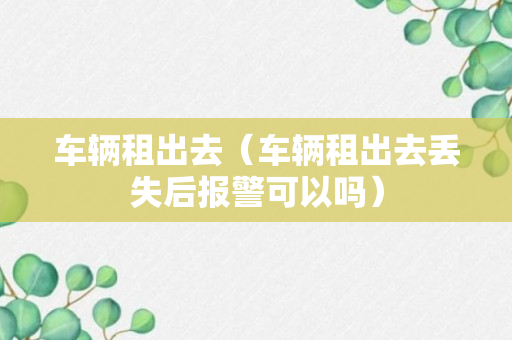 车辆租出去（车辆租出去丢失后报警可以吗）